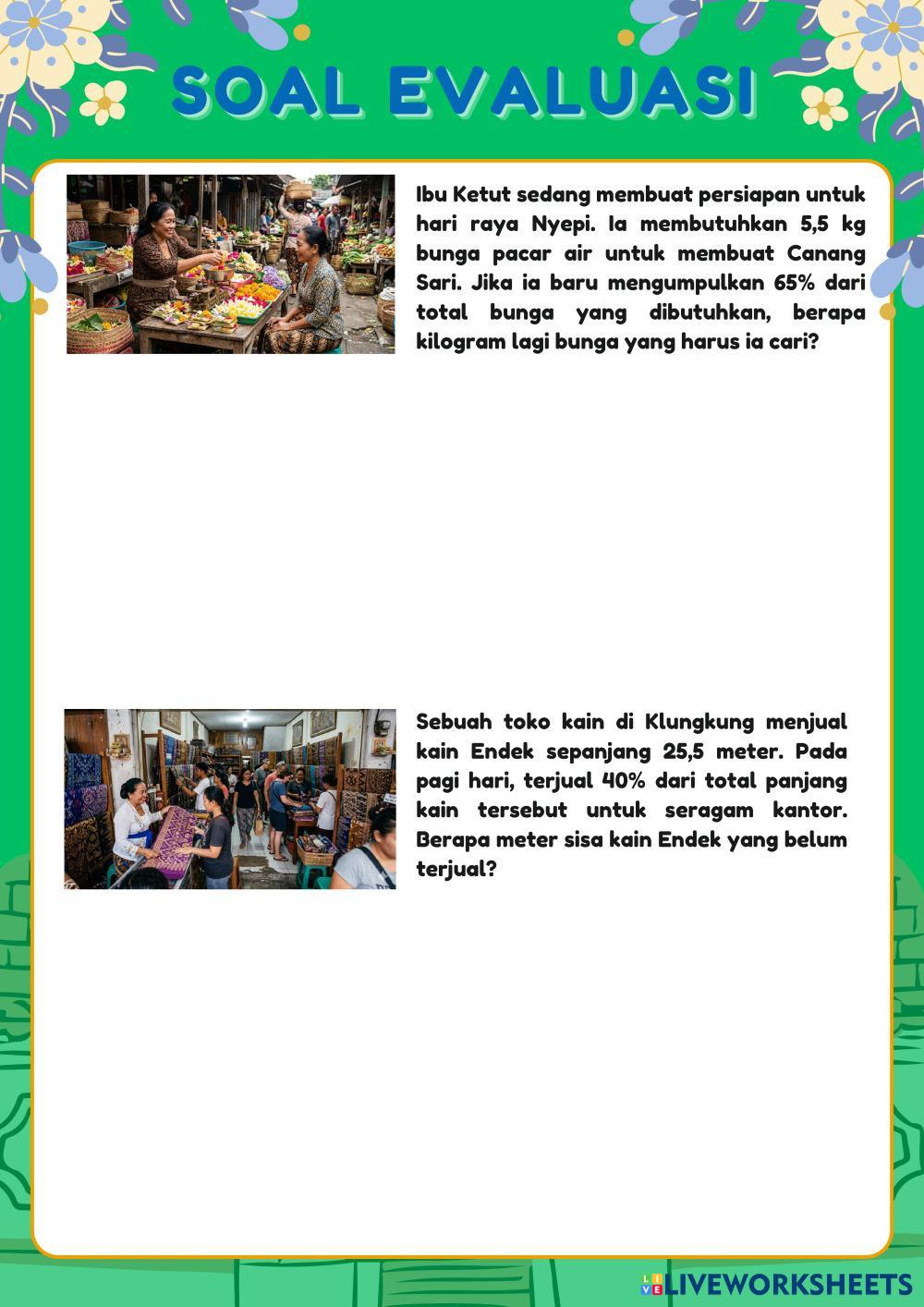 SOAL EVALUASI

Ibu Ketut sedang membuat persiapan untuk hari raya Nyepi. Ia membutuhkan 5,5 kg bunga pacar air untuk membuat Canang Sari. Jika ia baru mengumpulkan 65% dari total bunga yang dibutuhkan, berapa kilogram lagi bunga yang harus ia cari?

Sebuah toko kain di Klungkung menjual kain Endek sepanjang 25,5 meter. Pada pagi hari, terjual 40% dari total panjang kain tersebut untuk seragam kantor. Berapa meter sisa kain Endek yang belum terjual?

LIVEWORKSHEETS